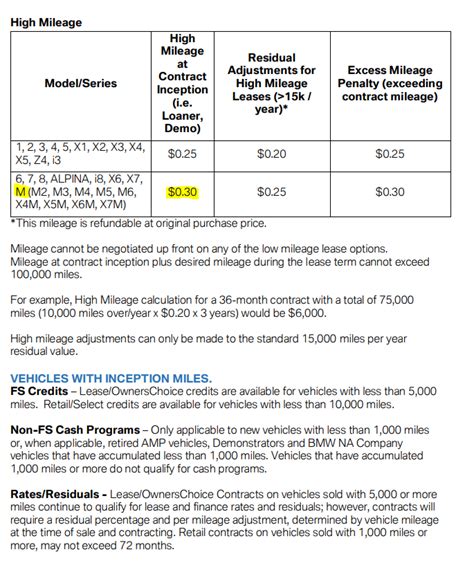 High Mileage

| Model/Series | High Mileage at Contract Inception (i.e. Loaner, Demo) | Residual Adjustments for High Mileage Leases (>15k / year)* | Excess Mileage Penalty (exceeding contract mileage) |
|---|---|---|---|
| 1, 2, 3, 4, 5, X1, X2, X3, X4, X5, Z4, i3 | \$0.25 | \$0.20 | \$0.25 |
| 6, 7, 8, ALPINA, i8, X6, X7, M (M2, M3, M4, M5, M6, X4M, X5M, X6M, X7M) | \$0.30 | \$0.25 | \$0.30 |

*This mileage is refundable at original purchase price.

Mileage cannot be negotiated up front on any of the low mileage lease options. Mileage at contract inception plus desired mileage during the lease term cannot exceed 100,000 miles.

For example, High Mileage calculation for a 36-month contract with a total of 75,000 miles (10,000 miles over/year x \$0.20 x 3 years) would be \$6,000.

High mileage adjustments can only be made to the standard 15,000 miles per year residual value.

VEHICLES WITH INCEPTION MILES.
FS Credits – Lease/OwnersChoice credits are available for vehicles with less than 5,000 miles. Retail/Select credits are available for vehicles with less than 10,000 miles.

Non-FS Cash Programs – Only applicable to new vehicles with less than 1,000 miles or, when applicable, retired AMP vehicles, Demonstrators and BMW NA Company vehicles that have accumulated less than 1,000 miles. Vehicles that have accumulated 1,000 miles or more do not qualify for cash programs.

Rates/Residuals - Lease/OwnersChoice Contracts on vehicles sold with 5,000 or more miles continue to qualify for lease and finance rates and residuals; however, contracts will require a residual percentage and per mileage adjustment, determined by vehicle mileage at the time of sale and contracting. Retail contracts on vehicles sold with 1,000 miles or more, may not exceed 72 months.